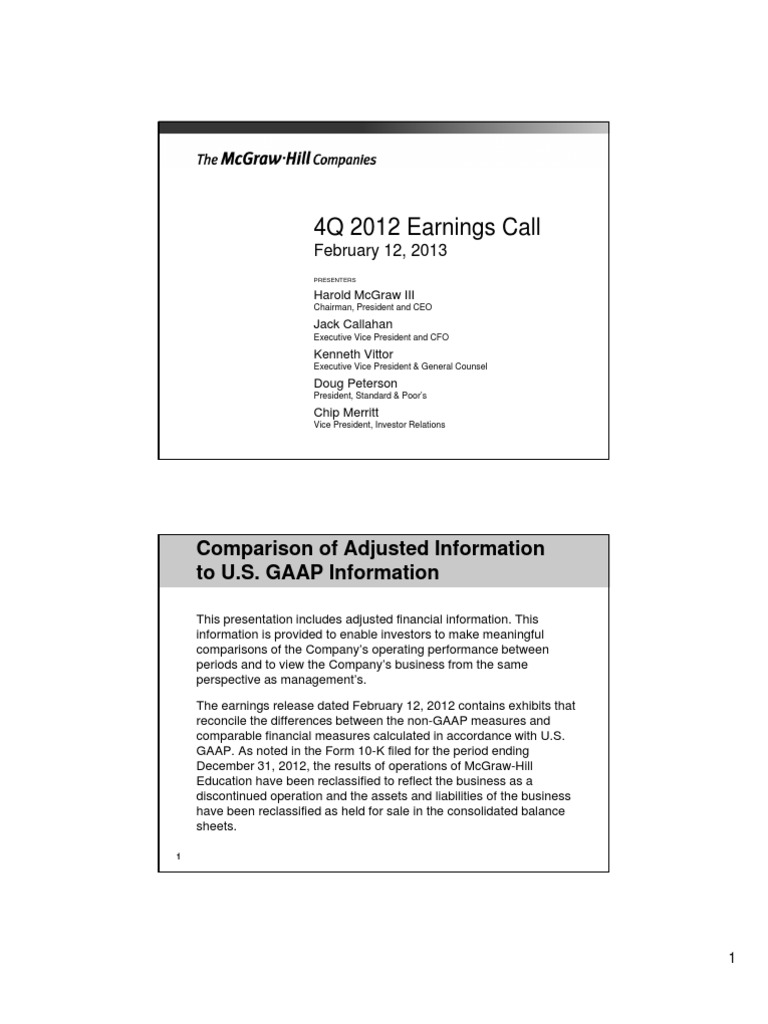 The McGraw·Hill Companies

4Q 2012 Earnings Call
February 12, 2013

PRESENTERS

Harold McGraw III
Chairman, President and CEO

Jack Callahan
Executive Vice President and CFO

Kenneth Vittor
Executive Vice President & General Counsel

Doug Peterson
President, Standard & Poor's

Chip Merritt
Vice President, Investor Relations

Comparison of Adjusted Information to U.S. GAAP Information

This presentation includes adjusted financial information. This information is provided to enable investors to make meaningful comparisons of the Company's operating performance between periods and to view the Company's business from the same perspective as management's.

The earnings release dated February 12, 2012 contains exhibits that reconcile the differences between the non-GAAP measures and comparable financial measures calculated in accordance with U.S. GAAP. As noted in the Form 10-K filed for the period ending December 31, 2012, the results of operations of McGraw-Hill Education have been reclassified to reflect the business as a discontinued operation and the assets and liabilities of the business have been reclassified as held for sale in the consolidated balance sheets.

1

1